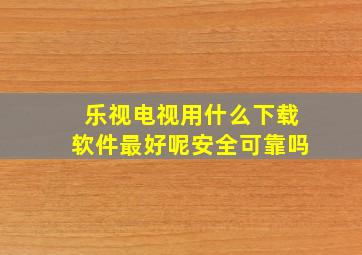 乐视电视用什么下载软件最好呢安全可靠吗